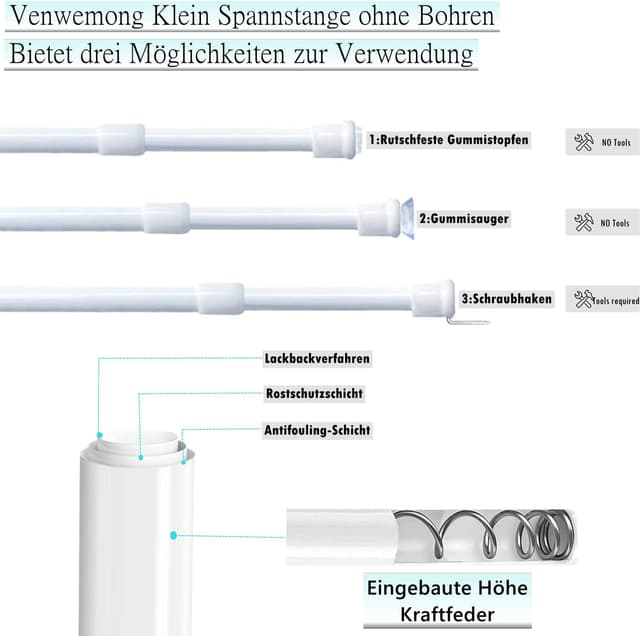 Venwemong Klein Spannstange ohne Bohren

Bietet drei Möglichkeiten zur Verwendung

1:Rutschfeste Gummistopfen

NO Tools

2:Gummisauger

NO Tools

3:Schraubhaken

Tools required

Lackbackverfahren

Rostschutzschicht

Antifouling-Schicht

Eingebaute Höhe Kraftfeder